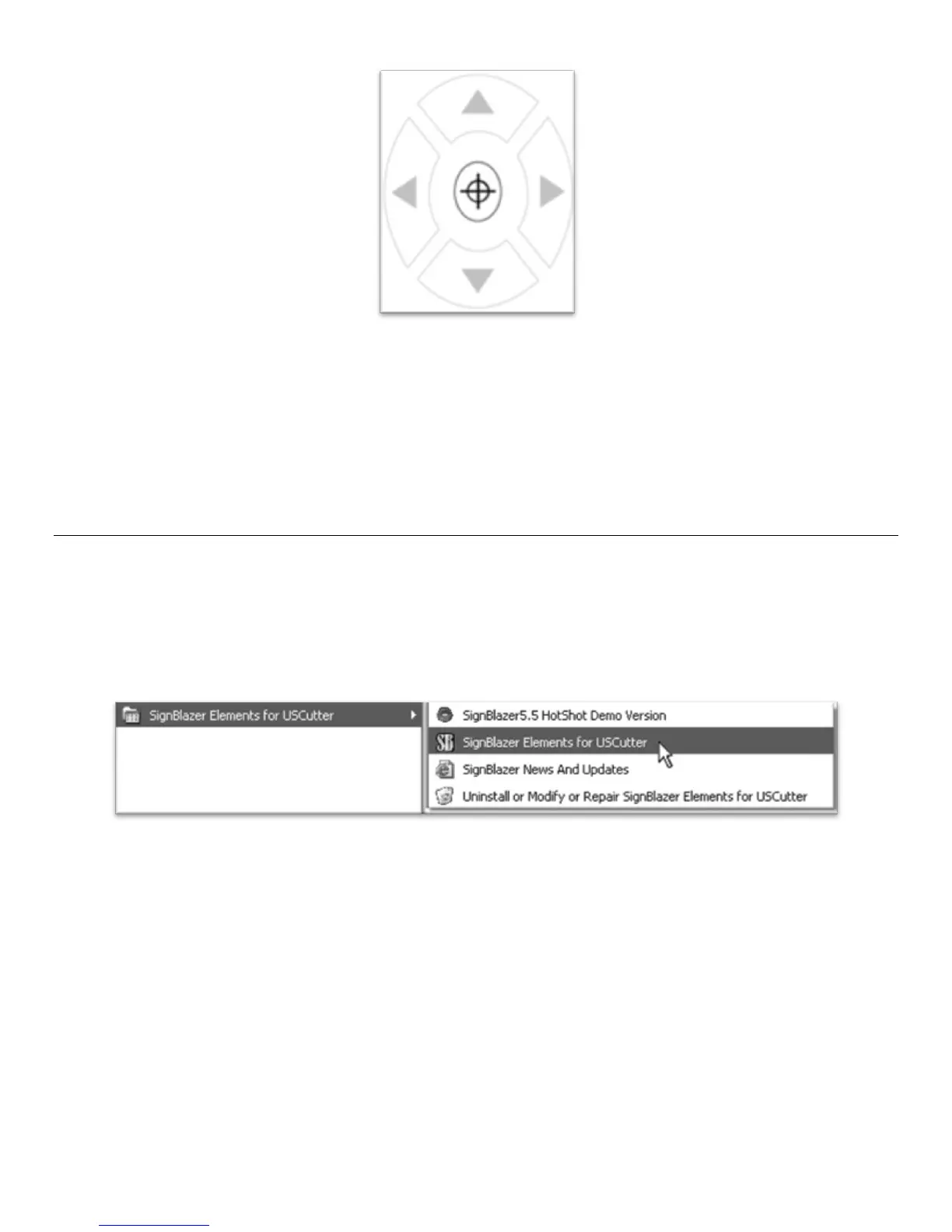 SignBlazer Elements for USCutter

SignBlazer5.5 HotShot Demo Version

SignBlazer Elements for USCutter

SignBlazer News And Updates

Uninstall or Modify or Repair SignBlazer Elements for USCutter